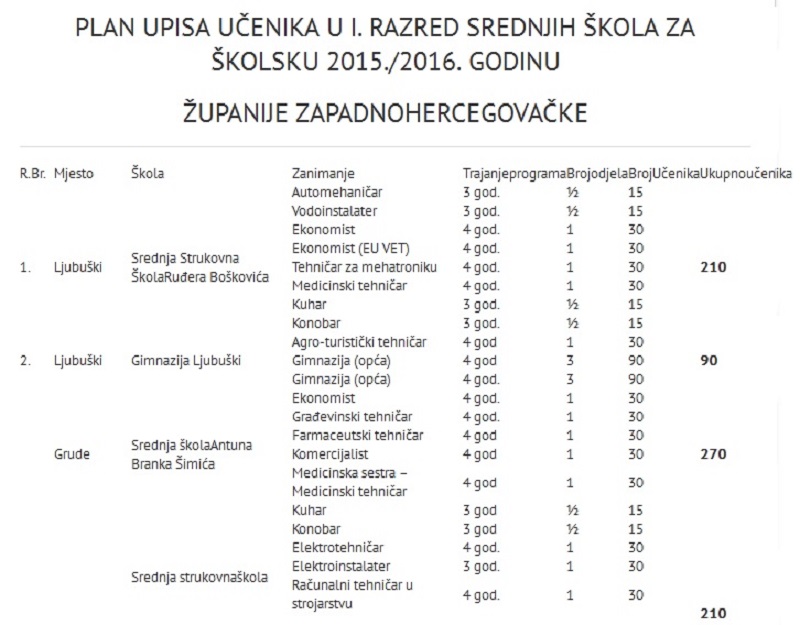 PLAN UPISA UČENIKA U I. RAZRED SREDNJIH ŠKOLA ZA ŠKOLSKU 2015./2016. GODINU

ŽUPANIJE ZAPADNOHERCEGOVAČKE

| R.Br. | Mjesto | Škola | Zanimanje | Trajanjeprograma | Brojodjela | BrojUčenika | Ukupnoučenika |
|---|---|---|---|---|---|---|---|
| 1. | Ljubuški | Srednja Strukovna ŠkolaRuđera Boškovića | Automehaničar | 3 god. | ½ | 15 | 210 |
| | | | Vodoinstalater | 3 god. | ½ | 15 | |
| | | | Ekonomist | 4 god. | 1 | 30 | |
| | | | Ekonomist (EU VET) | 4 god. | 1 | 30 | |
| | | | Tehničar za mehatroniku | 4 god. | 1 | 30 | |
| | | | Medicinski tehničar | 4 god. | 1 | 30 | |
| | | | Kuhar | 3 god. | ½ | 15 | |
| | | | Konobar | 3 god. | ½ | 15 | |
| | | | Agro-turistički tehničar | 4 god | 1 | 30 | |
| 2. | Ljubuški | Gimnazija Ljubuški | Gimnazija (opća) | 4 god | 3 | 90 | 90 |
| | Grude | Srednja školaAntuna Branka Šimića | Gimnazija (opća) | 4 god. | 3 | 90 | 270 |
| | | | Ekonomist | 4 god. | 1 | 30 | |
| | | | Građevinski tehničar | 4 god. | 1 | 30 | |
| | | | Farmaceutski tehničar | 4 god | 1 | 30 | |
| | | | Komercijalist | 4 god | 1 | 30 | |
| | | | Medicinska sestra – Medicinski tehničar | 4 god | 1 | 30 | |
| | | | Kuhar | 3 god | ½ | 15 | |
| | | | Konobar | 3 god | ½ | 15 | |
| | | Srednja strukovnaškola | Elektrotehničar | 4 god. | 1 | 30 | 210 |
| | | | Elektroinstalater | 3 god. | 1 | 30 | |
| | | | Računalni tehničar u strojarstvu | 4 god. | 1 | 30 | |